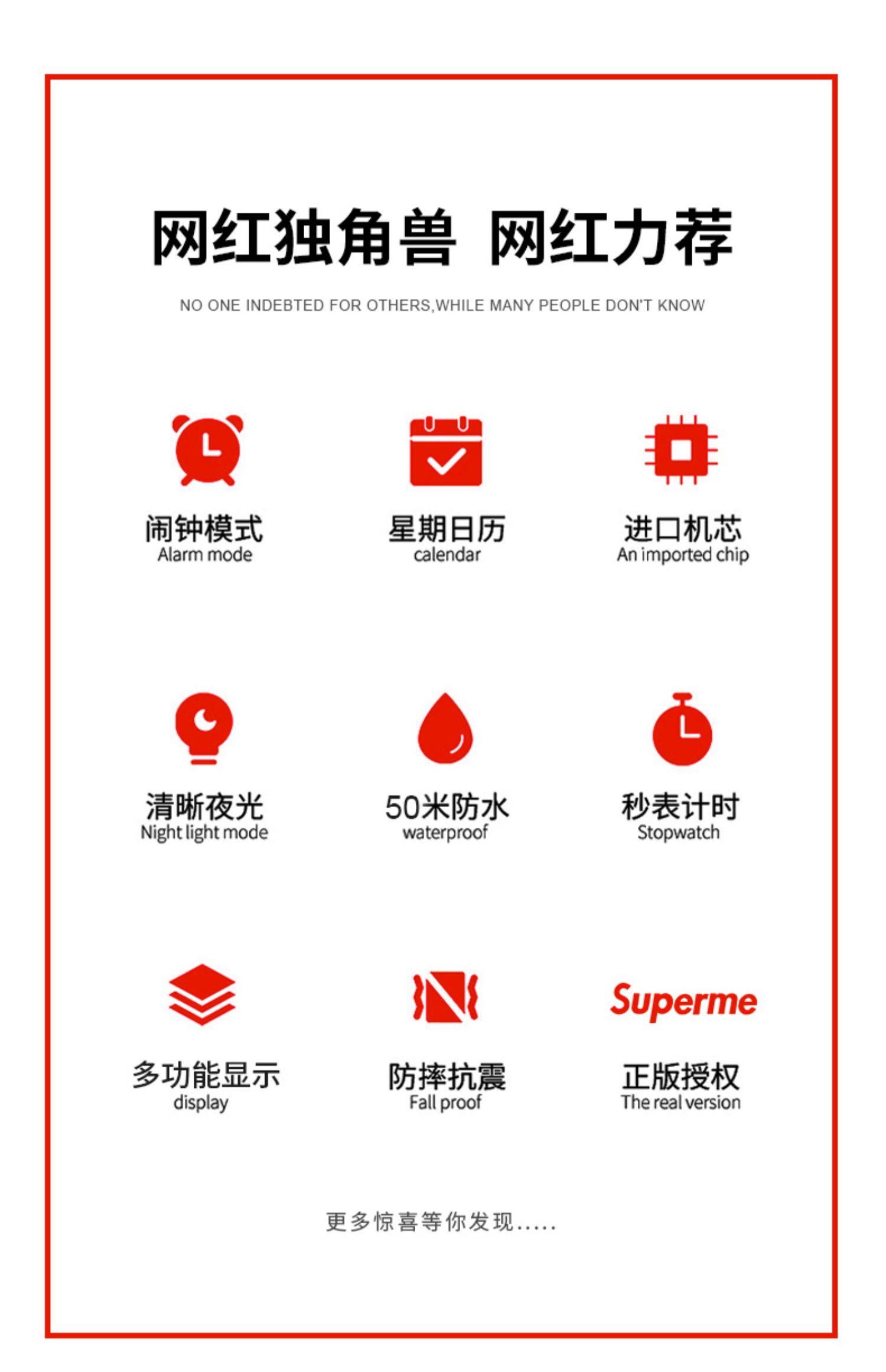 网红独角兽 网红力荐

NO ONE INDEBTED FOR OTHERS,WHILE MANY PEOPLE DON'T KNOW

闹钟模式
Alarm mode

星期日历
calendar

进口机芯
An imported chip

清晰夜光
Night light mode

50米防水
waterproof

秒表计时
Stopwatch

多功能显示
display

防摔抗震
Fall proof

Superme
正版授权
The real version

更多惊喜等你发现.....